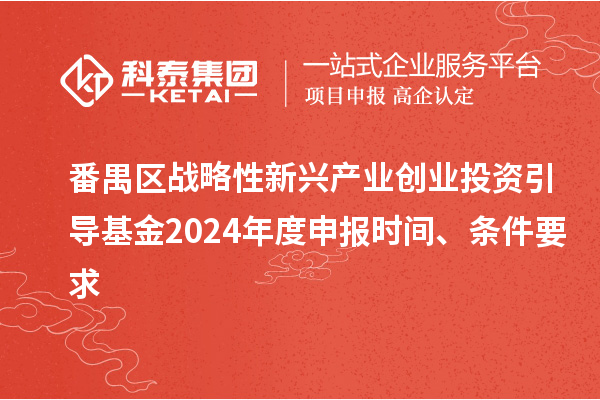 科泰集团
KETAI

一站式企业服务平台
项目申报 高企认定

番禺区战略性新兴产业创业投资引导基金2024年度申报时间、条件要求